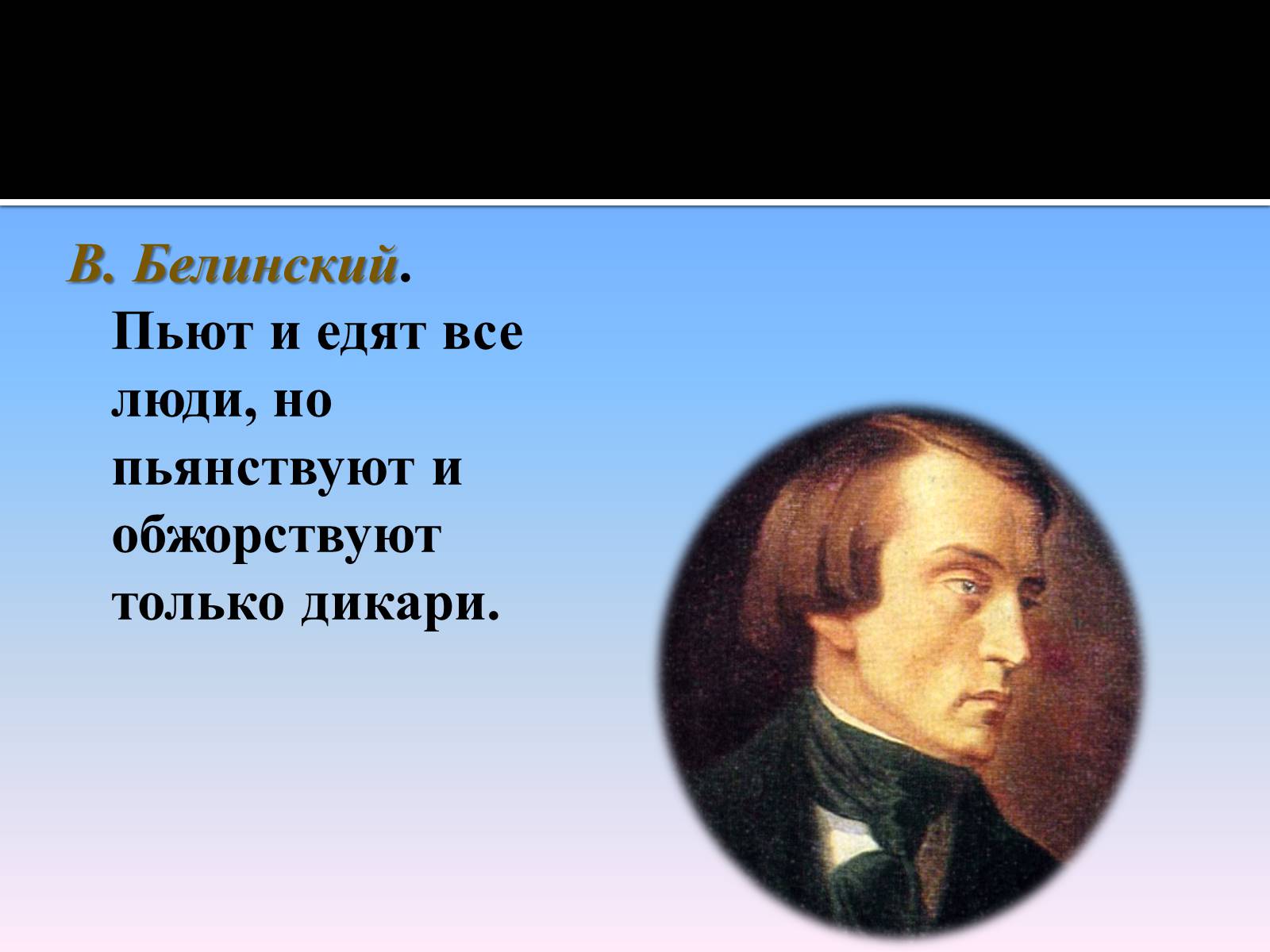 В. Белинский. Пьют и едят все люди, но пьянствуют и обжорствуют только дикари.